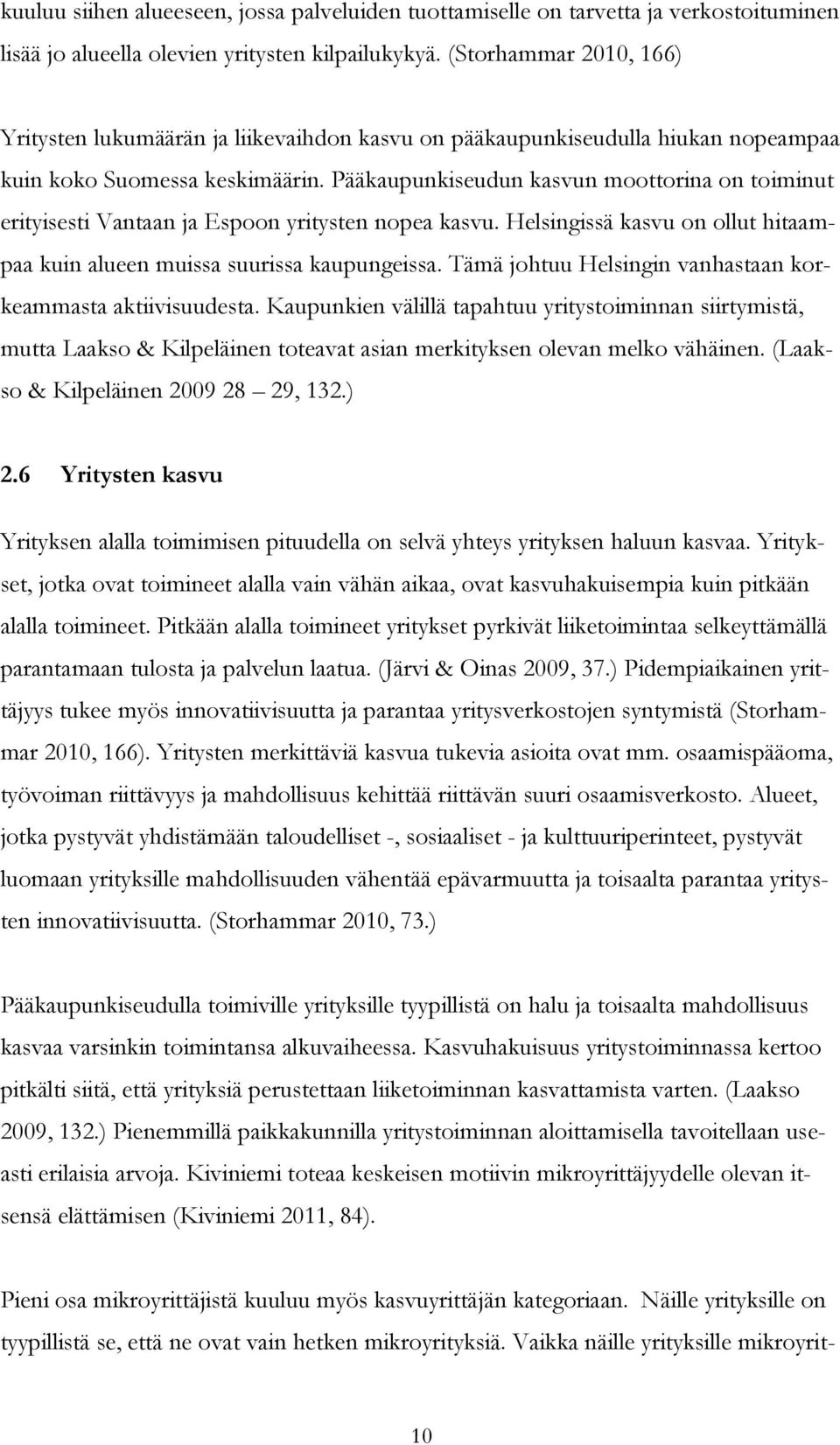 kuuluu siihen alueeseen, jossa palveluiden tuottamiselle on tarvetta ja verkostoituminen lisää jo alueella olevien yritysten kilpailukykyä. (Storhammar 2010, 166)

Yritysten lukumäärän ja liikevaihdon kasvu on pääkaupunkiseudulla hiukan nopeampaa kuin koko Suomessa keskimäärin. Pääkaupunkiseudun kasvun moottorina on toiminut erityisesti Vantaan ja Espoon yritysten nopea kasvu. Helsingissä kasvu on ollut hitaampaa kuin alueen muissa suurissa kaupungeissa. Tämä johtuu Helsingin vanhastaan korkeammasta aktiivisuudesta. Kaupunkien välillä tapahtuu yritystoiminnan siirtymistä, mutta Laakso & Kilpeläinen toteavat asian merkityksen olevan melko vähäinen. (Laakso & Kilpeläinen 2009 28 – 29, 132.)

2.6 Yritysten kasvu

Yrityksen alalla toimimisen pituudella on selvä yhteys yrityksen haluun kasvaa. Yritykset, jotka ovat toimineet alalla vain vähän aikaa, ovat kasvuhakuisempia kuin pitkään alalla toimineet. Pitkään alalla toimineet yritykset pyrkivät liiketoimintaa selkeyttämällä parantamaan tulosta ja palvelun laatua. (Järvi & Oinas 2009, 37.) Pidempiaikainen yrittäjyys tukee myös innovatiivisuutta ja parantaa yritysverkostojen syntymistä (Storhammar 2010, 166). Yritysten merkittäviä kasvua tukevia asioita ovat mm. osaamispääoma, työvoiman riittävyys ja mahdollisuus kehittää riittävän suuri osaamisverkosto. Alueet, jotka pystyvät yhdistämään taloudelliset -, sosiaaliset - ja kulttuuriperinteet, pystyvät luomaan yrityksille mahdollisuuden vähentää epävarmuutta ja toisaalta parantaa yritysten innovatiivisuutta. (Storhammar 2010, 73.)

Pääkaupunkiseudulla toimiville yrityksille tyypillistä on halu ja toisaalta mahdollisuus kasvaa varsinkin toimintansa alkuvaiheessa. Kasvuhakuisuus yritystoiminnassa kertoo pitkälti siitä, että yrityksiä perustettaan liiketoiminnan kasvattamista varten. (Laakso 2009, 132.) Pienemmillä paikkakunnilla yritystoiminnan aloittamisella tavoitellaan useasti erilaisia arvoja. Kiviniemi toteaa keskeisen motiivin mikroyrittäjyydelle olevan itsensä elättämisen (Kiviniemi 2011, 84).

Pieni osa mikroyrittäjistä kuuluu myös kasvuyrittäjän kategoriaan. Näille yrityksille on tyypillistä se, että ne ovat vain hetken mikroyrityksiä. Vaikka näille yrityksille mikroyrit-

10